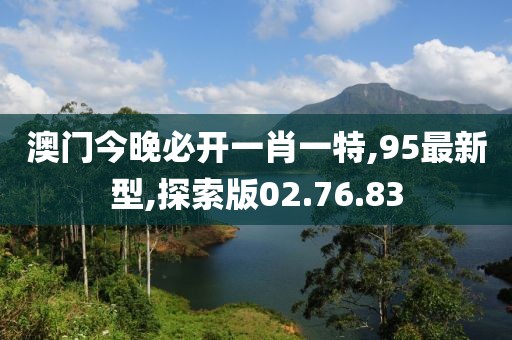 澳门今晚必开一肖一特,95最新型,探索版02.76.83